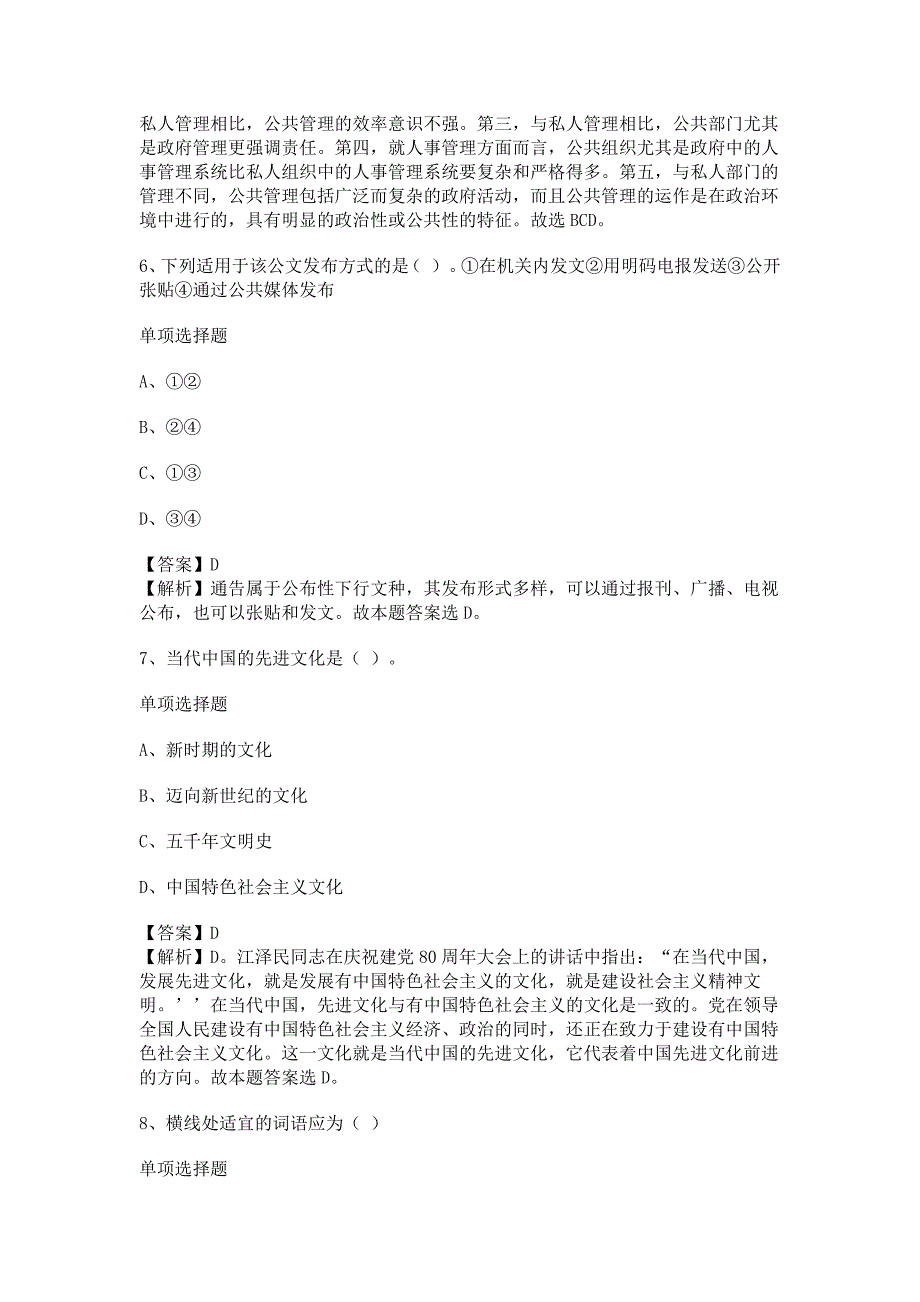 私人管理相比，公共管理的效率意识不强。第三，与私人管理相比，公共部门尤其是政府管理更强调责任。第四，就人事管理方面而言，公共组织尤其是政府中的人事管理系统比私人组织中的人事管理系统要复杂和严格得多。第五，与私人部门的管理不同，公共管理包括广泛而复杂的政府活动，而且公共管理的运作是在政治环境中进行的，具有明显的政治性或公共性的特征。故选 BCD。

6、下列适用于该公文发布方式的是（ ）。①在机关内发文②用明码电报发送③公开张贴④通过公共媒体发布

单项选择题

A、①②

B、②④

C、①③

D、③④

【答案】D
【解析】通告属于公布性下行文种，其发布形式多样，可以通过报刊、广播、电视公布，也可以张贴和发文。故本题答案选 D。

7、当代中国的先进文化是（ ）。

单项选择题

A、新时期的文化

B、迈向新世纪的文化

C、五千年文明史

D、中国特色社会主义文化

【答案】D
【解析】D。江泽民同志在庆祝建党 80 周年大会上的讲话中指出：“在当代中国，发展先进文化，就是发展有中国特色社会主义的文化，就是建设社会主义精神文明。’’在当代中国，先进文化与有中国特色社会主义的文化是一致的。党在领导全国人民建设有中国特色社会主义经济、政治的同时，还正在致力于建设有中国特色社会主义文化。这一文化就是当代中国的先进文化，它代表着中国先进文化前进的方向。故本题答案选 D。

8、横线处适宜的词语应为（ ）

单项选择题